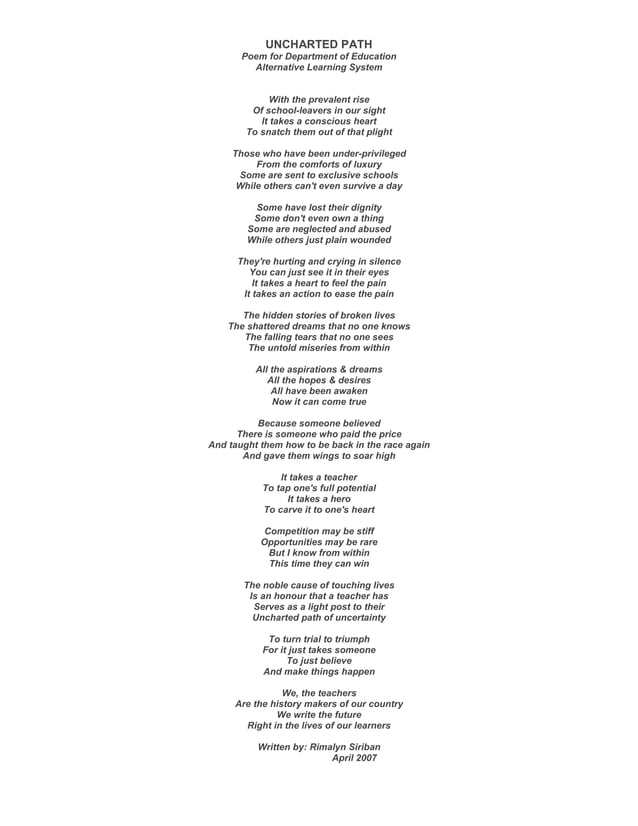 UNCHARTED PATH
Poem for Department of Education
Alternative Learning System

With the prevalent rise
Of school-leavers in our sight
It takes a conscious heart
To snatch them out of that plight

Those who have been under-privileged
From the comforts of luxury
Some are sent to exclusive schools
While others can't even survive a day

Some have lost their dignity
Some don't even own a thing
Some are neglected and abused
While others just plain wounded

They're hurting and crying in silence
You can just see it in their eyes
It takes a heart to feel the pain
It takes an action to ease the pain

The hidden stories of broken lives
The shattered dreams that no one knows
The falling tears that no one sees
The untold miseries from within

All the aspirations & dreams
All the hopes & desires
All have been awaken
Now it can come true

Because someone believed
There is someone who paid the price
And taught them how to be back in the race again
And gave them wings to soar high

It takes a teacher
To tap one's full potential
It takes a hero
To carve it to one's heart

Competition may be stiff
Opportunities may be rare
But I know from within
This time they can win

The noble cause of touching lives
Is an honour that a teacher has
Serves as a light post to their
Uncharted path of uncertainty

To turn trial to triumph
For it just takes someone
To just believe
And make things happen

We, the teachers
Are the history makers of our country
We write the future
Right in the lives of our learners

Written by: Rimalyn Siriban
April 2007